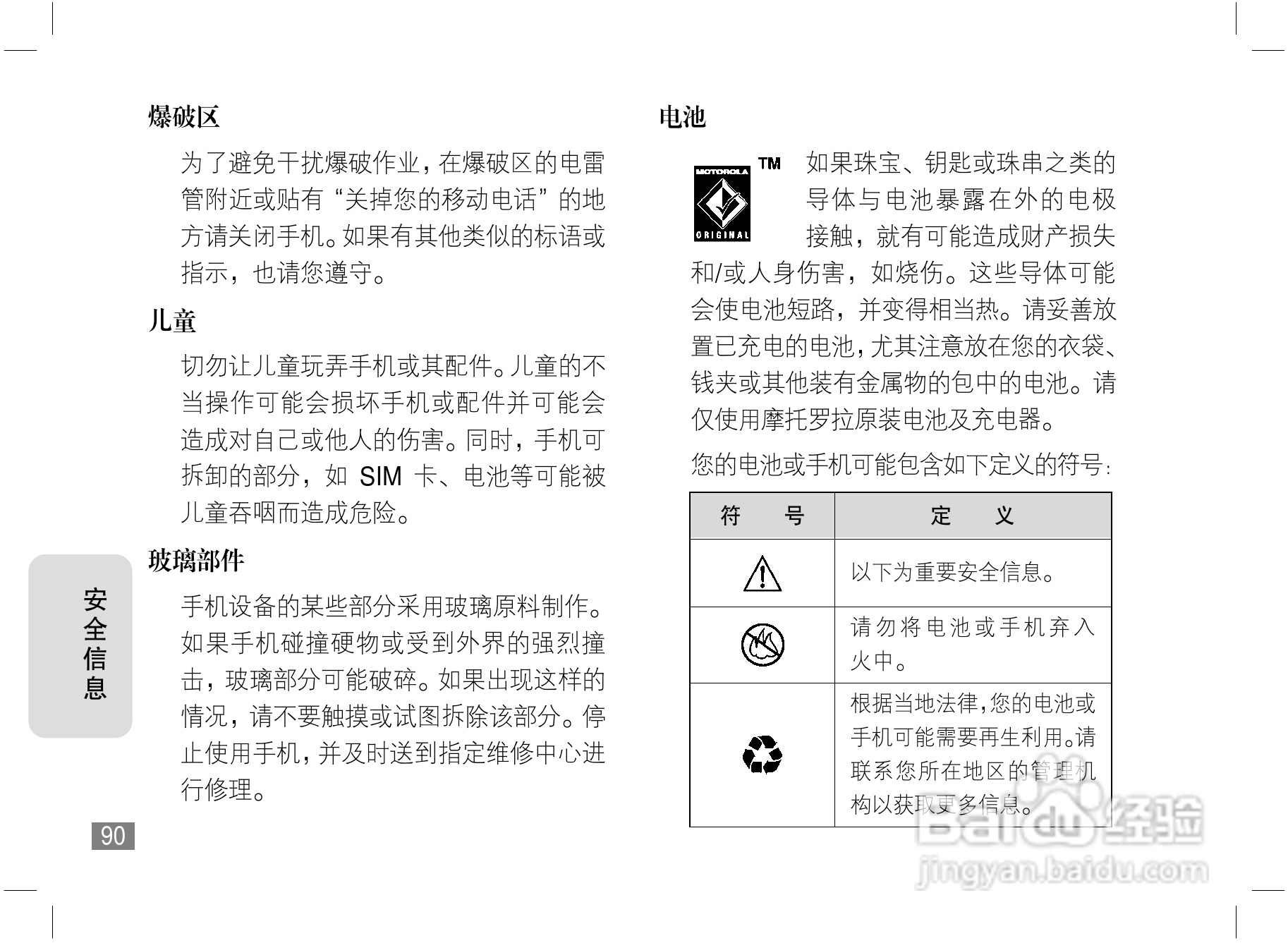 爆破区

为了避免干扰爆破作业，在爆破区的电雷管附近或贴有“关掉您的移动电话”的地方请关闭手机。如果有其他类似的标语或指示，也请您遵守。

儿童

切勿让儿童玩弄手机或其配件。儿童的不当操作可能会损坏手机或配件并可能会造成对自己或他人的伤害。同时，手机可拆卸的部分，如 SIM 卡、电池等可能被儿童吞咽而造成危险。

玻璃部件

手机设备的某些部分采用玻璃原料制作。如果手机碰撞硬物或受到外界的强烈撞击，玻璃部分可能破碎。如果出现这样的情况，请不要触摸或试图拆除该部分。停止使用手机，并及时送到指定维修中心进行修理。

安全信息

90

电池

MOTOROLA ORIGINAL TM

如果珠宝、钥匙或珠串之类的导体与电池暴露在外的电极接触，就有可能造成财产损失和/或人身伤害，如烧伤。这些导体可能会使电池短路，并变得相当热。请妥善放置已充电的电池，尤其注意放在您的衣袋、钱夹或其他装有金属物的包中的电池。请仅使用摩托罗拉原装电池及充电器。

您的电池或手机可能包含如下定义的符号：

| 符　号 | 定　义 |
|---|---|
|  | 以下为重要安全信息。 |
|  | 请勿将电池或手机弃入火中。 |
|  | 根据当地法律，您的电池或手机可能需要再生利用。请联系您所在地区的管理机构以获取更多信息。 |

Baidu 经验
jingyan.baidu.com